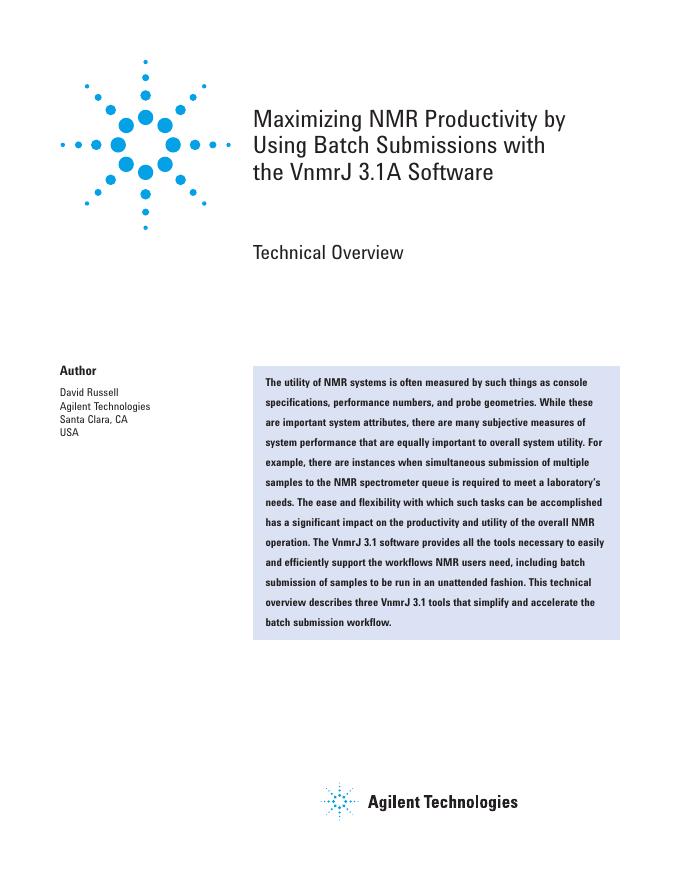 Maximizing NMR Productivity by Using Batch Submissions with the VnmrJ 3.1A Software

Technical Overview

Author

David Russell
Agilent Technologies
Santa Clara, CA
USA

The utility of NMR systems is often measured by such things as console specifications, performance numbers, and probe geometries. While these are important system attributes, there are many subjective measures of system performance that are equally important to overall system utility. For example, there are instances when simultaneous submission of multiple samples to the NMR spectrometer queue is required to meet a laboratory's needs. The ease and flexibility with which such tasks can be accomplished has a significant impact on the productivity and utility of the overall NMR operation. The VnmrJ 3.1 software provides all the tools necessary to easily and efficiently support the workflows NMR users need, including batch submission of samples to be run in an unattended fashion. This technical overview describes three VnmrJ 3.1 tools that simplify and accelerate the batch submission workflow.

Agilent Technologies